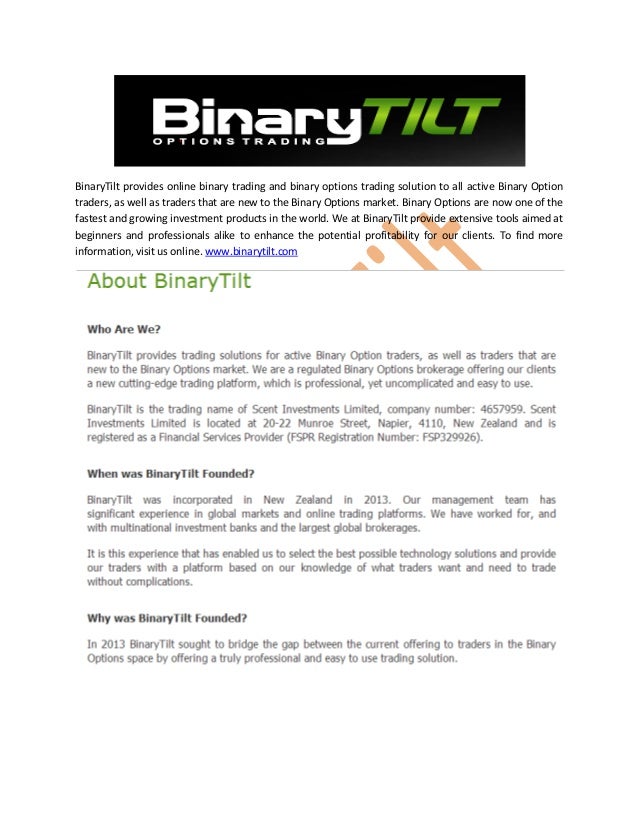 BinaryTILT
OPTIONS TRADING

BinaryTilt provides online binary trading and binary options trading solution to all active Binary Option traders, as well as traders that are new to the Binary Options market. Binary Options are now one of the fastest and growing investment products in the world. We at BinaryTilt provide extensive tools aimed at beginners and professionals alike to enhance the potential profitability for our clients. To find more information, visit us online. www.binarytilt.com

About BinaryTilt

Who Are We?

BinaryTilt provides trading solutions for active Binary Option traders, as well as traders that are new to the Binary Options market. We are a regulated Binary Options brokerage offering our clients a new cutting-edge trading platform, which is professional, yet uncomplicated and easy to use.

BinaryTilt is the trading name of Scent Investments Limited, company number: 4657959. Scent Investments Limited is located at 20-22 Munroe Street, Napier, 4110, New Zealand and is registered as a Financial Services Provider (FSPR Registration Number: FSP329926).

When was BinaryTilt Founded?

BinaryTilt was incorporated in New Zealand in 2013. Our management team has significant experience in global markets and online trading platforms. We have worked for, and with multinational investment banks and the largest global brokerages.

It is this experience that has enabled us to select the best possible technology solutions and provide our traders with a platform based on our knowledge of what traders want and need to trade without complications.

Why was BinaryTilt Founded?

In 2013 BinaryTilt sought to bridge the gap between the current offering to traders in the Binary Options space by offering a truly professional and easy to use trading solution.